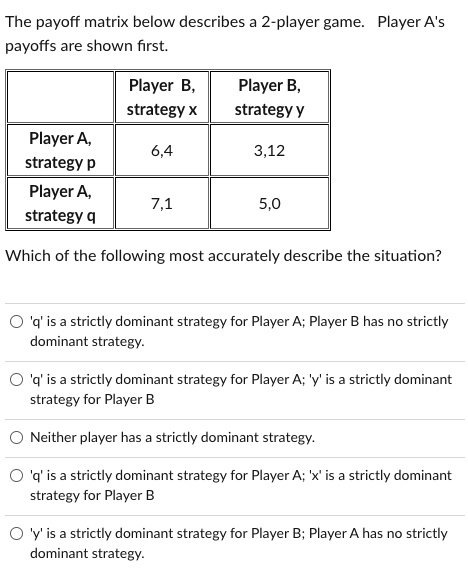 The payoff matrix below describes a 2-player game. Player A's payoffs are shown first.

| | Player B, strategy x | Player B, strategy y |
|---|---|---|
| Player A, strategy p | 6,4 | 3,12 |
| Player A, strategy q | 7,1 | 5,0 |

Which of the following most accurately describe the situation?

'q' is a strictly dominant strategy for Player A; Player B has no strictly dominant strategy.

'q' is a strictly dominant strategy for Player A; 'y' is a strictly dominant strategy for Player B

Neither player has a strictly dominant strategy.

'q' is a strictly dominant strategy for Player A; 'x' is a strictly dominant strategy for Player B

'y' is a strictly dominant strategy for Player B; Player A has no strictly dominant strategy.